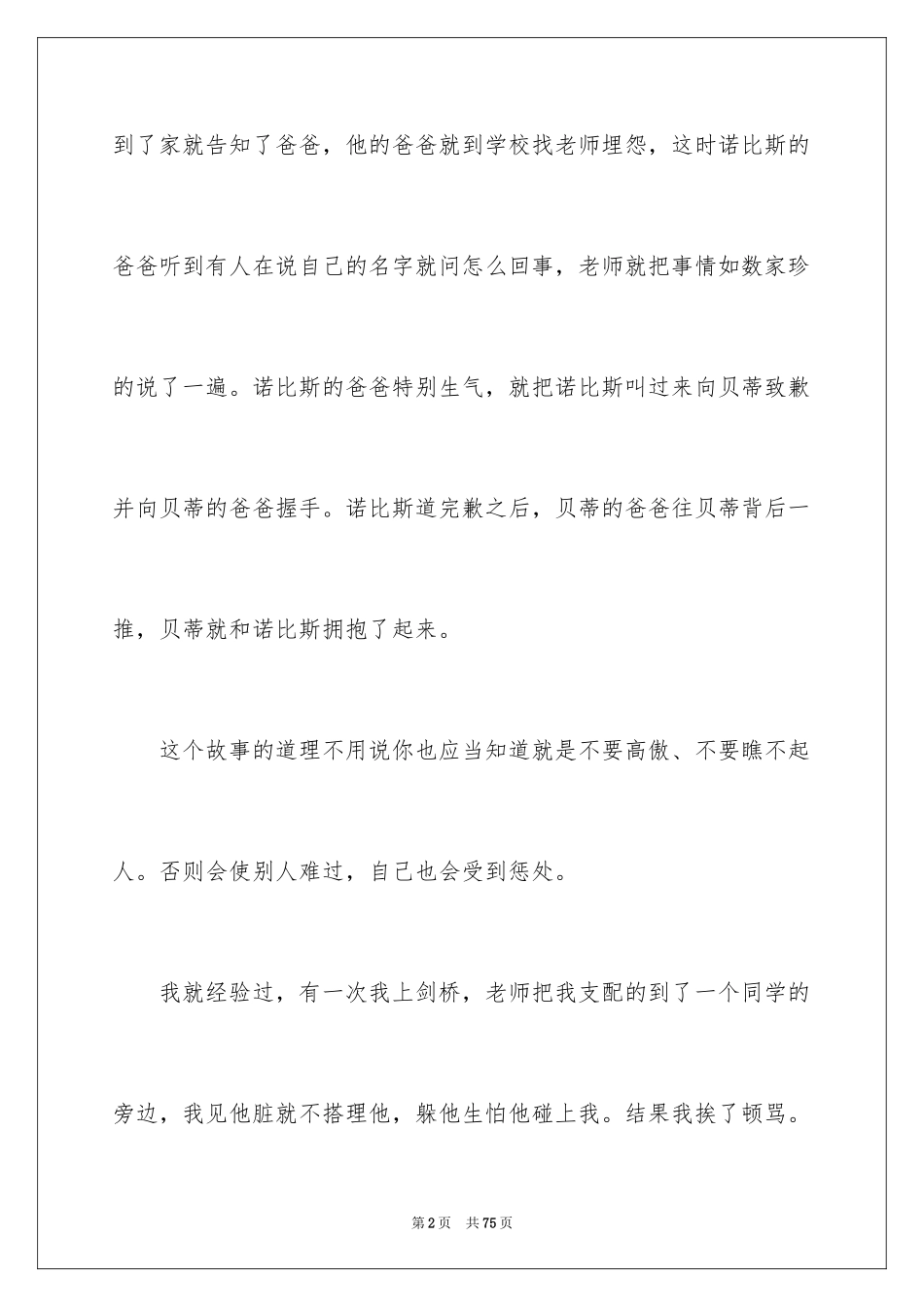 到了家就告知了爸爸，他的爸爸就到学校找老师埋怨，这时诺比斯的爸爸听到有人在说自己的名字就问怎么回事，老师就把事情如数家珍的说了一遍。诺比斯的爸爸特别生气，就把诺比斯叫过来向贝蒂致歉并向贝蒂的爸爸握手。诺比斯道完歉之后，贝蒂的爸爸往贝蒂背后一推，贝蒂就和诺比斯拥抱了起来。

这个故事的道理不用说你也应当知道就是不要高傲、不要瞧不起人。否则会使别人难过，自己也会受到惩处。

我就经验过，有一次我上剑桥，老师把我支配的到了一个同学的旁边，我见他脏就不搭理他，躲他生怕他碰上我。结果我挨了顿骂。

第2页 共75页